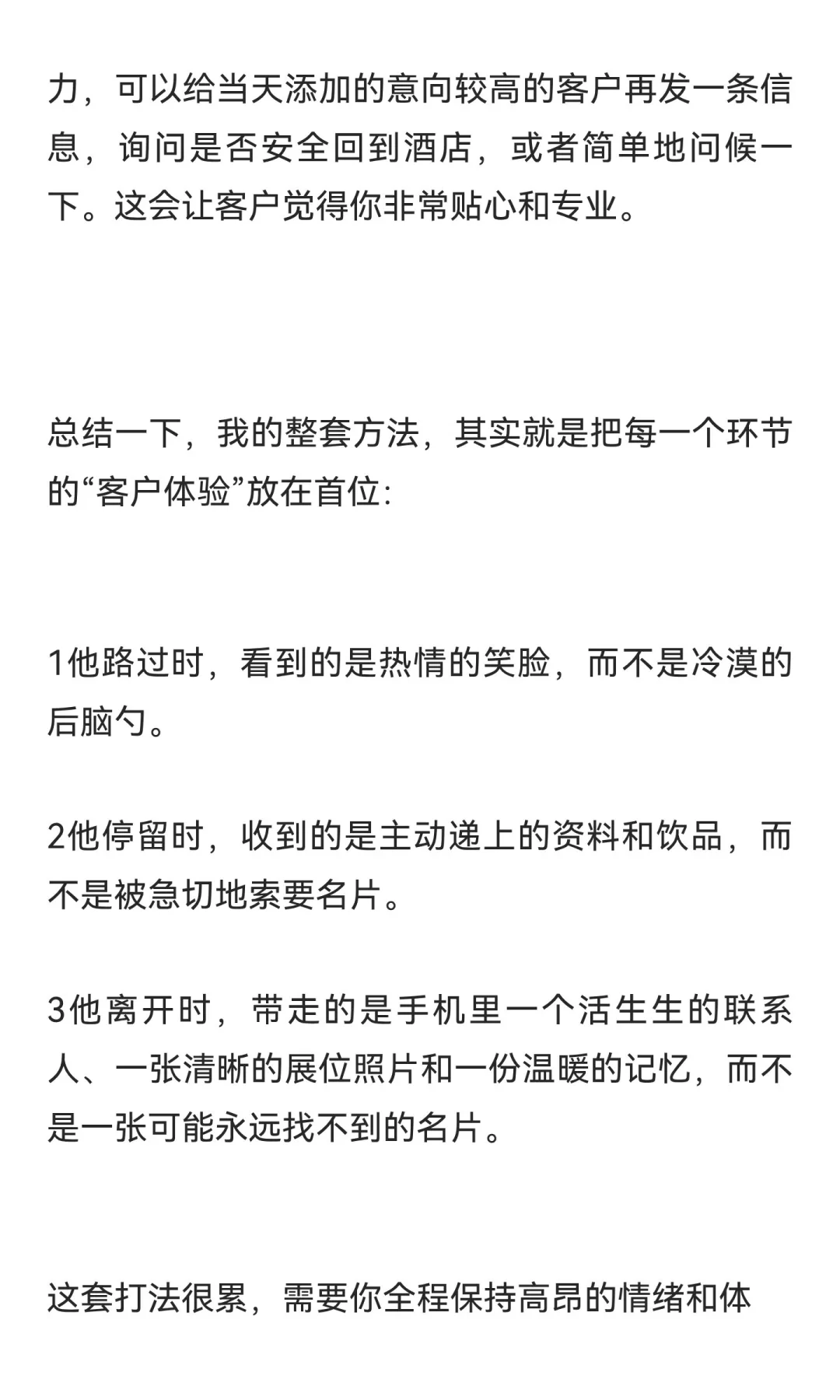 力，可以给当天添加的意向较高的客户再发一条信息，询问是否安全回到酒店，或者简单地问候一下。这会让客户觉得你非常贴心和专业。

总结一下，我的整套方法，其实就是把每一个环节的“客户体验”放在首位:

1他路过时，看到的是热情的笑脸，而不是冷漠的后脑勺。

2他停留时，收到的是主动递上的资料和饮品，而不是被急切地索要名片。

3他离开时，带走的是手机里一个活生生的联系人、一张清晰的展位照片和一份温暖的记忆，而不是一张可能永远找不到的名片。

这套打法很累，需要你全程保持高昂的情绪和体